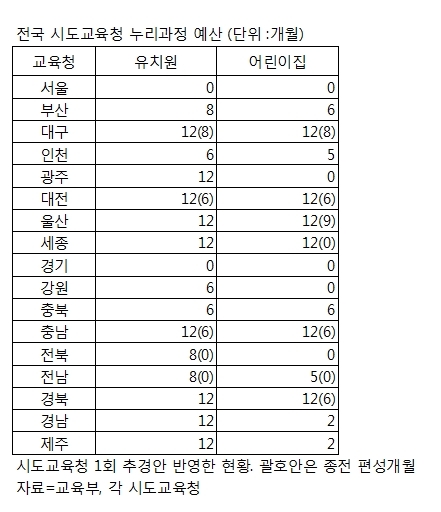 전국 시도교육청 누리과정 예산 (단위 :개월)

| 교육청 | 유치원 | 어린이집 |
|---|---|---|
| 서울 | 0 | 0 |
| 부산 | 8 | 6 |
| 대구 | 12(8) | 12(8) |
| 인천 | 6 | 5 |
| 광주 | 12 | 0 |
| 대전 | 12(6) | 12(6) |
| 울산 | 12 | 12(9) |
| 세종 | 12 | 12(0) |
| 경기 | 0 | 0 |
| 강원 | 6 | 0 |
| 충북 | 6 | 6 |
| 충남 | 12(6) | 12(6) |
| 전북 | 8(0) | 0 |
| 전남 | 8(0) | 5(0) |
| 경북 | 12 | 12(6) |
| 경남 | 12 | 2 |
| 제주 | 12 | 2 |

시도교육청 1회 추경안 반영한 현황. 괄호안은 종전 편성개월
자료=교육부, 각 시도교육청